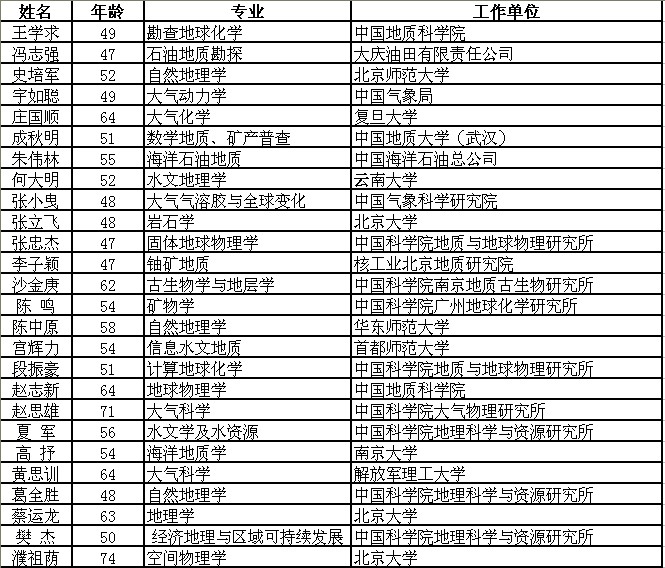 | 姓名 | 年龄 | 专业 | 工作单位 |
|---|---|---|---|
| 王学求 | 49 | 勘查地球化学 | 中国地质科学院 |
| 冯志强 | 47 | 石油地质勘探 | 大庆油田有限责任公司 |
| 史培军 | 52 | 自然地理学 | 北京师范大学 |
| 宇如聪 | 49 | 大气动力学 | 中国气象局 |
| 庄国顺 | 64 | 大气化学 | 复旦大学 |
| 成秋明 | 51 | 数学地质、矿产普查 | 中国地质大学（武汉） |
| 朱伟林 | 55 | 海洋石油地质 | 中国海洋石油总公司 |
| 何大明 | 52 | 水文地理学 | 云南大学 |
| 张小曳 | 48 | 大气气溶胶与全球变化 | 中国气象科学研究院 |
| 张立飞 | 48 | 岩石学 | 北京大学 |
| 张忠杰 | 47 | 固体地球物理学 | 中国科学院地质与地球物理研究所 |
| 李子颖 | 47 | 铀矿地质 | 核工业北京地质研究院 |
| 沙金庚 | 62 | 古生物学与地层学 | 中国科学院南京地质古生物研究所 |
| 陈 鸣 | 54 | 矿物学 | 中国科学院广州地球化学研究所 |
| 陈中原 | 58 | 自然地理学 | 华东师范大学 |
| 宫辉力 | 54 | 信息水文地质 | 首都师范大学 |
| 段振豪 | 51 | 计算地球化学 | 中国科学院地质与地球物理研究所 |
| 赵志新 | 64 | 地球物理学 | 中国地质科学院 |
| 赵思雄 | 71 | 大气科学 | 中国科学院大气物理研究所 |
| 夏 军 | 56 | 水文学及水资源 | 中国科学院地理科学与资源研究所 |
| 高 抒 | 54 | 海洋地质学 | 南京大学 |
| 黄思训 | 64 | 大气科学 | 解放军理工大学 |
| 葛全胜 | 48 | 自然地理学 | 中国科学院地理科学与资源研究所 |
| 蔡运龙 | 63 | 地理学 | 北京大学 |
| 樊 杰 | 50 | 经济地理与区域可持续发展 | 中国科学院地理科学与资源研究所 |
| 濮祖荫 | 74 | 空间物理学 | 北京大学 |